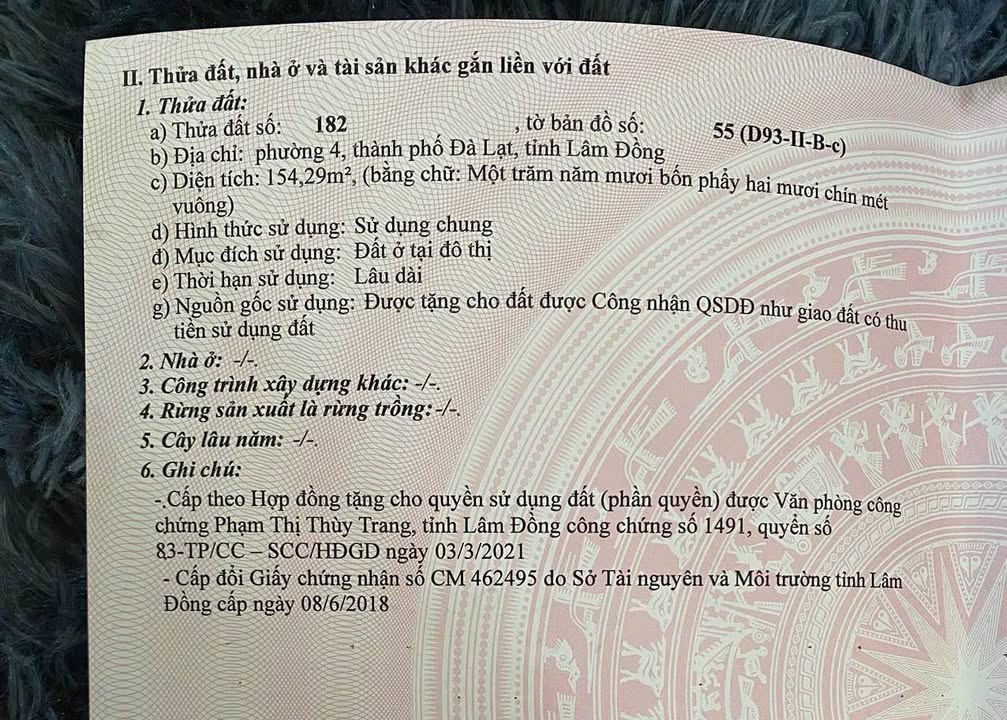 II. Thửa đất, nhà ở và tài sản khác gắn liền với đất

1. Thửa đất:

a) Thửa đất số: 182 , tờ bản đồ số: 55 (D93-II-B-c)

b) Địa chỉ: phường 4, thành phố Đà Lạt, tỉnh Lâm Đồng

c) Diện tích: 154,29m², (bằng chữ: Một trăm năm mươi bốn phẩy hai mươi chín mét vuông)

d) Hình thức sử dụng: Sử dụng chung

đ) Mục đích sử dụng: Đất ở tại đô thị

e) Thời hạn sử dụng: Lâu dài

g) Nguồn gốc sử dụng: Được tặng cho đất được Công nhận QSDĐ như giao đất có thu tiền sử dụng đất

2. Nhà ở: -/-.

3. Công trình xây dựng khác: -/-.

4. Rừng sản xuất là rừng trồng: -/-.

5. Cây lâu năm: -/-.

6. Ghi chú:

-.Cấp theo Hợp đồng tặng cho quyền sử dụng đất (phần quyền) được Văn phòng công chứng Phạm Thị Thùy Trang, tỉnh Lâm Đồng công chứng số 1491, quyển số 83-TP/CC – SCC/HĐGD ngày 03/3/2021

- Cấp đổi Giấy chứng nhận số CM 462495 do Sở Tài nguyên và Môi trường tỉnh Lâm Đồng cấp ngày 08/6/2018